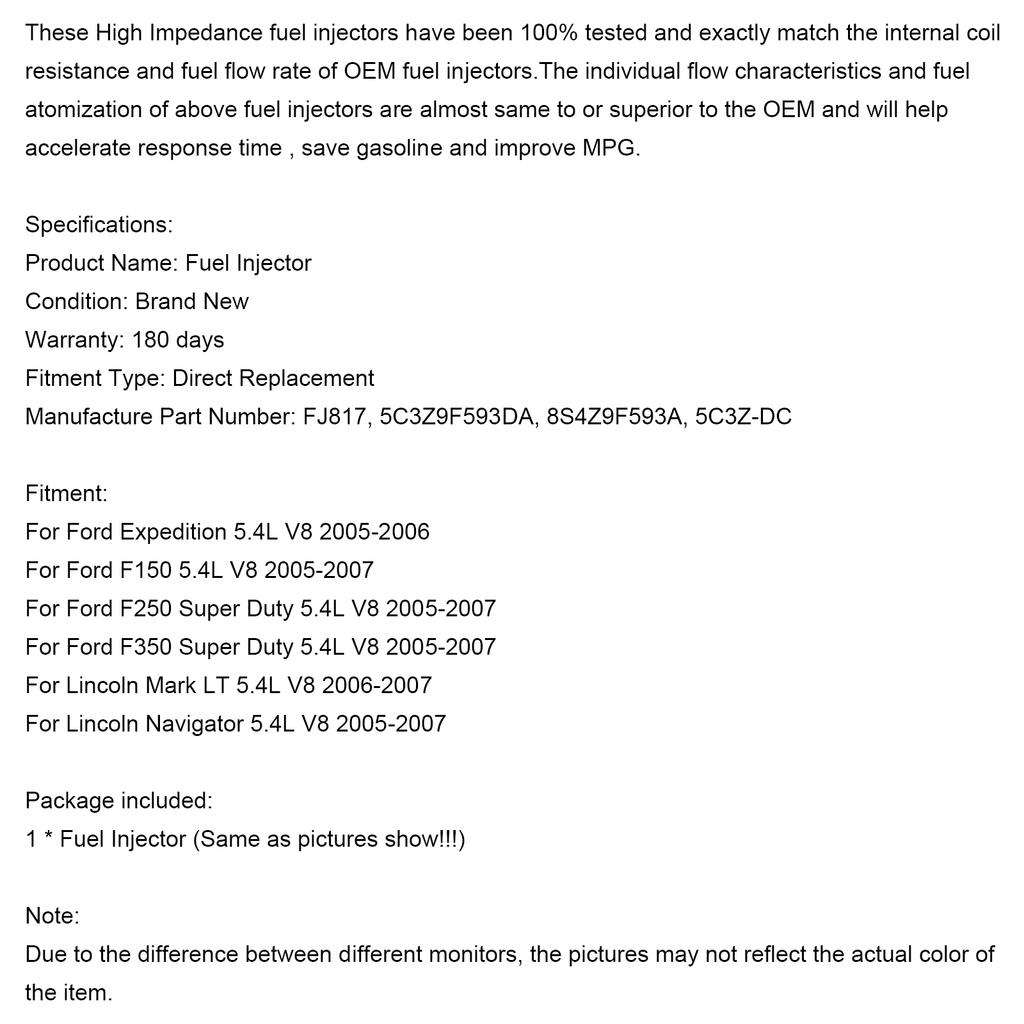 These High Impedance fuel injectors have been 100% tested and exactly match the internal coil resistance and fuel flow rate of OEM fuel injectors.The individual flow characteristics and fuel atomization of above fuel injectors are almost same to or superior to the OEM and will help accelerate response time , save gasoline and improve MPG.

Specifications:
Product Name: Fuel Injector
Condition: Brand New
Warranty: 180 days
Fitment Type: Direct Replacement
Manufacture Part Number: FJ817, 5C3Z9F593DA, 8S4Z9F593A, 5C3Z-DC

Fitment:
For Ford Expedition 5.4L V8 2005-2006
For Ford F150 5.4L V8 2005-2007
For Ford F250 Super Duty 5.4L V8 2005-2007
For Ford F350 Super Duty 5.4L V8 2005-2007
For Lincoln Mark LT 5.4L V8 2006-2007
For Lincoln Navigator 5.4L V8 2005-2007

Package included:
1 * Fuel Injector (Same as pictures show!!!)

Note:
Due to the difference between different monitors, the pictures may not reflect the actual color of the item.